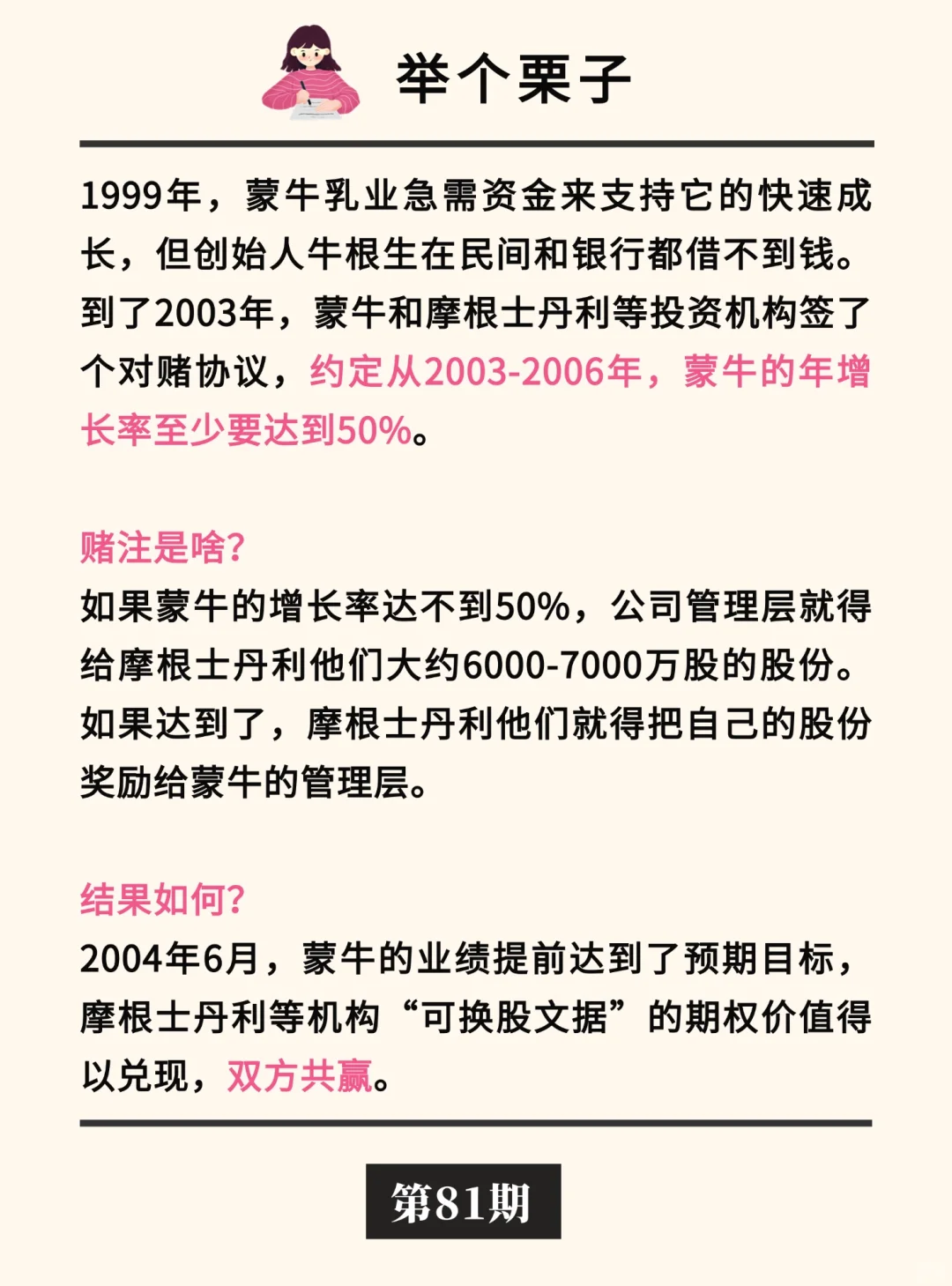 举个栗子

1999年，蒙牛乳业急需资金来支持它的快速成长，但创始人牛根生在民间和银行都借不到钱。到了2003年，蒙牛和摩根士丹利等投资机构签了个对赌协议，约定从2003-2006年，蒙牛的年增长率至少要达到50%。

赌注是啥?
如果蒙牛的增长率达不到50%，公司管理层就得给摩根士丹利他们大约6000-7000万股的股份。如果达到了，摩根士丹利他们就得把自己的股份奖励给蒙牛的管理层。

结果如何?
2004年6月，蒙牛的业绩提前达到了预期目标，摩根士丹利等机构“可换股文据”的期权价值得以兑现，双方共赢。

第81期